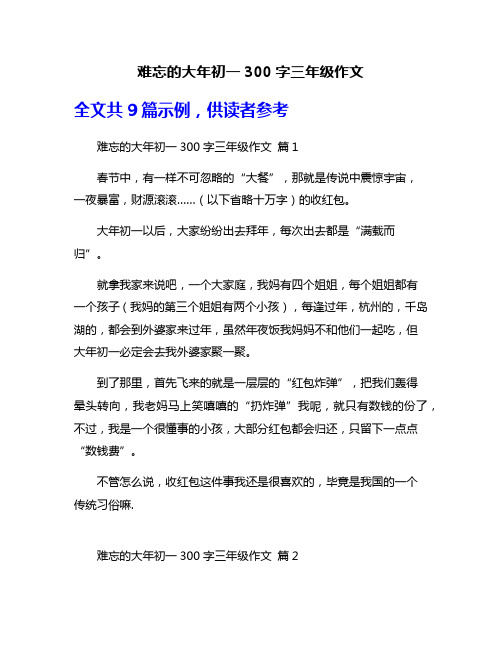 难忘的大年初一 300 字三年级作文

全文共 9 篇示例，供读者参考

难忘的大年初一 300 字三年级作文 篇 1

春节中，有一样不可忽略的“大餐”，那就是传说中震惊宇宙，一夜暴富，财源滚滚……（以下省略十万字）的收红包。

大年初一以后，大家纷纷出去拜年，每次出去都是“满载而归”。

就拿我家来说吧，一个大家庭，我妈有四个姐姐，每个姐姐都有一个孩子（我妈的第三个姐姐有两个小孩），每逢过年，杭州的，千岛湖的，都会到外婆家来过年，虽然年夜饭我妈妈不和他们一起吃，但大年初一必定会去我外婆家聚一聚。

到了那里，首先飞来的就是一层层的“红包炸弹”，把我们轰得晕头转向，我老妈马上笑嘻嘻的“扔炸弹”我呢，就只有数钱的份了，不过，我是一个很懂事的小孩，大部分红包都会归还，只留下一点点“数钱费”。

不管怎么说，收红包这件事我还是很喜欢的，毕竟是我国的一个传统习俗嘛.

难忘的大年初一 300 字三年级作文 篇 2